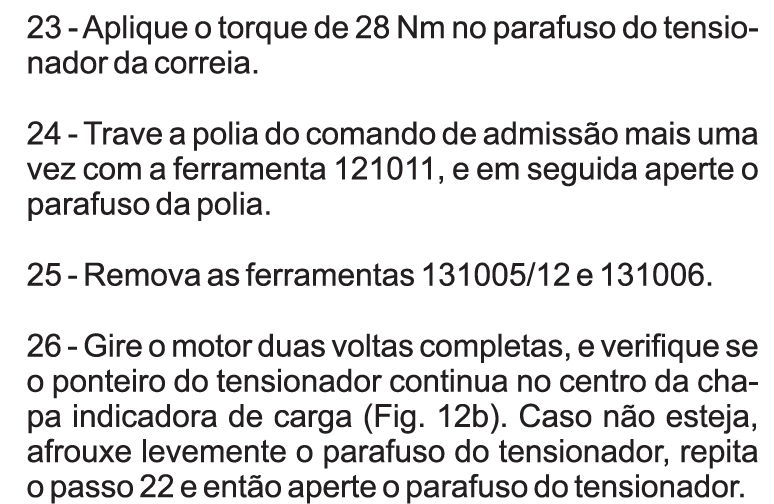 23 - Aplique o torque de 28 Nm no parafuso do tensionador da correia.

24 - Trave a polia do comando de admissão mais uma vez com a ferramenta 121011, e em seguida aperte o parafuso da polia.

25 - Remova as ferramentas 131005/12 e 131006.

26 - Gire o motor duas voltas completas, e verifique se o ponteiro do tensionador continua no centro da chapa indicadora de carga (Fig. 12b). Caso não esteja, afrouxe levemente o parafuso do tensionador, repita o passo 22 e então aperte o parafuso do tensionador.